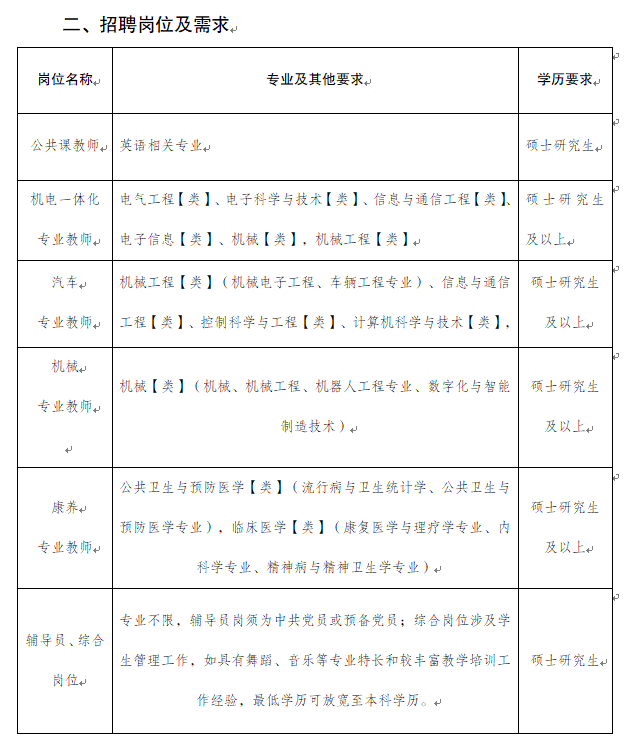 二、招聘岗位及需求

| 岗位名称 | 专业及其他要求 | 学历要求 |
|---|---|---|
| 公共课教师 | 英语相关专业 | 硕士研究生 |
| 机电一体化专业教师 | 电气工程【类】、电子科学与技术【类】、信息与通信工程【类】、电子信息【类】、机械【类】，机械工程【类】 | 硕士研究生及以上 |
| 汽车专业教师 | 机械工程【类】（机械电子工程、车辆工程专业）、信息与通信工程【类】、控制科学与工程【类】、计算机科学与技术【类】， | 硕士研究生及以上 |
| 机械专业教师 | 机械【类】（机械、机械工程、机器人工程专业、数字化与智能制造技术） | 硕士研究生及以上 |
| 康养专业教师 | 公共卫生与预防医学【类】（流行病与卫生统计学、公共卫生与预防医学专业），临床医学【类】（康复医学与理疗学专业、内科学专业、精神病与精神卫生学专业） | 硕士研究生及以上 |
| 辅导员、综合岗位 | 专业不限，辅导员岗须为中共党员或预备党员；综合岗位涉及学生管理工作，如具有舞蹈、音乐等专业特长和较丰富教学培训工作经验，最低学历可放宽至本科学历。 | 硕士研究生 |